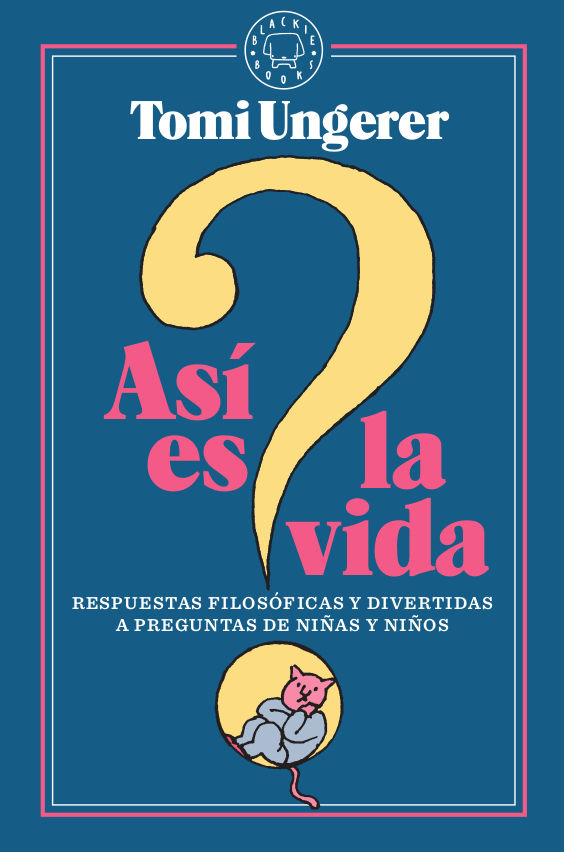 BLACKIE BOOKS

Tomi Ungerer

Así es la vida

RESPUESTAS FILOSÓFICAS Y DIVERTIDAS A PREGUNTAS DE NIÑAS Y NIÑOS